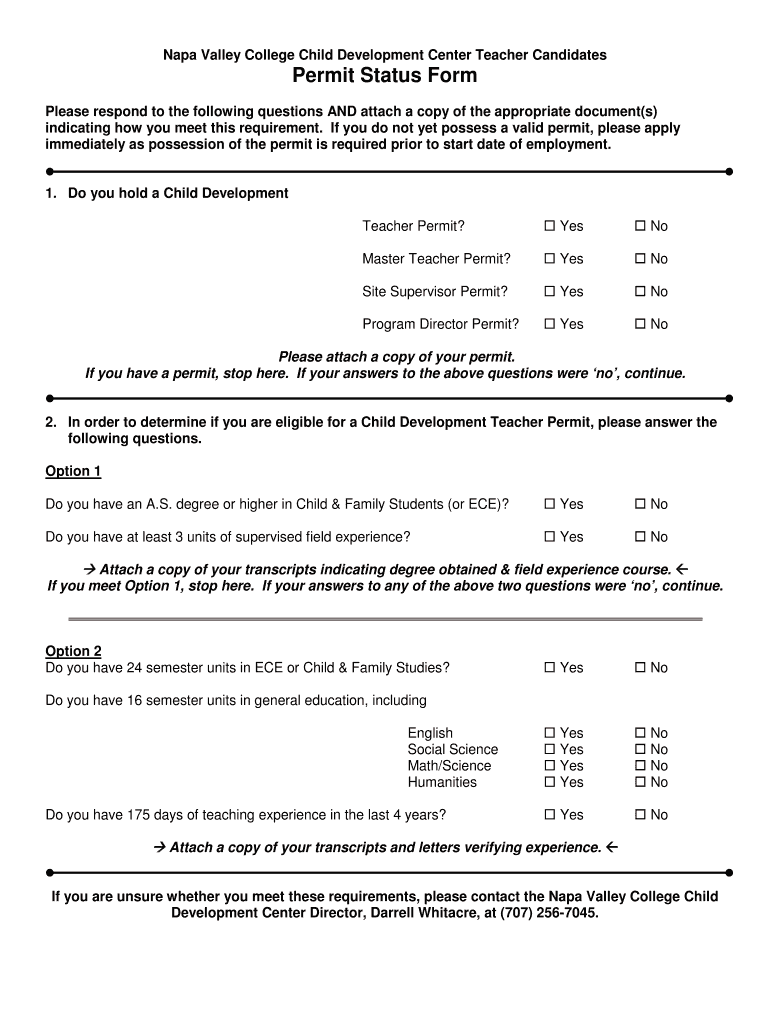 Napa Valley College Child Development Center Teacher Candidates

Permit Status Form

Please respond to the following questions AND attach a copy of the appropriate document(s) indicating how you meet this requirement. If you do not yet possess a valid permit, please apply immediately as possession of the permit is required prior to start date of employment.

1. Do you hold a Child Development

Teacher Permit? ☐ Yes ☐ No

Master Teacher Permit? ☐ Yes ☐ No

Site Supervisor Permit? ☐ Yes ☐ No

Program Director Permit? ☐ Yes ☐ No

Please attach a copy of your permit.
If you have a permit, stop here. If your answers to the above questions were 'no', continue.

2. In order to determine if you are eligible for a Child Development Teacher Permit, please answer the following questions.

Option 1

Do you have an A.S. degree or higher in Child & Family Students (or ECE)? ☐ Yes ☐ No

Do you have at least 3 units of supervised field experience? ☐ Yes ☐ No

→ Attach a copy of your transcripts indicating degree obtained & field experience course. ←
If you meet Option 1, stop here. If your answers to any of the above two questions were 'no', continue.

Option 2
Do you have 24 semester units in ECE or Child & Family Studies? ☐ Yes ☐ No

Do you have 16 semester units in general education, including

English ☐ Yes ☐ No
Social Science ☐ Yes ☐ No
Math/Science ☐ Yes ☐ No
Humanities ☐ Yes ☐ No

Do you have 175 days of teaching experience in the last 4 years? ☐ Yes ☐ No

→ Attach a copy of your transcripts and letters verifying experience. ←

If you are unsure whether you meet these requirements, please contact the Napa Valley College Child Development Center Director, Darrell Whitacre, at (707) 256-7045.